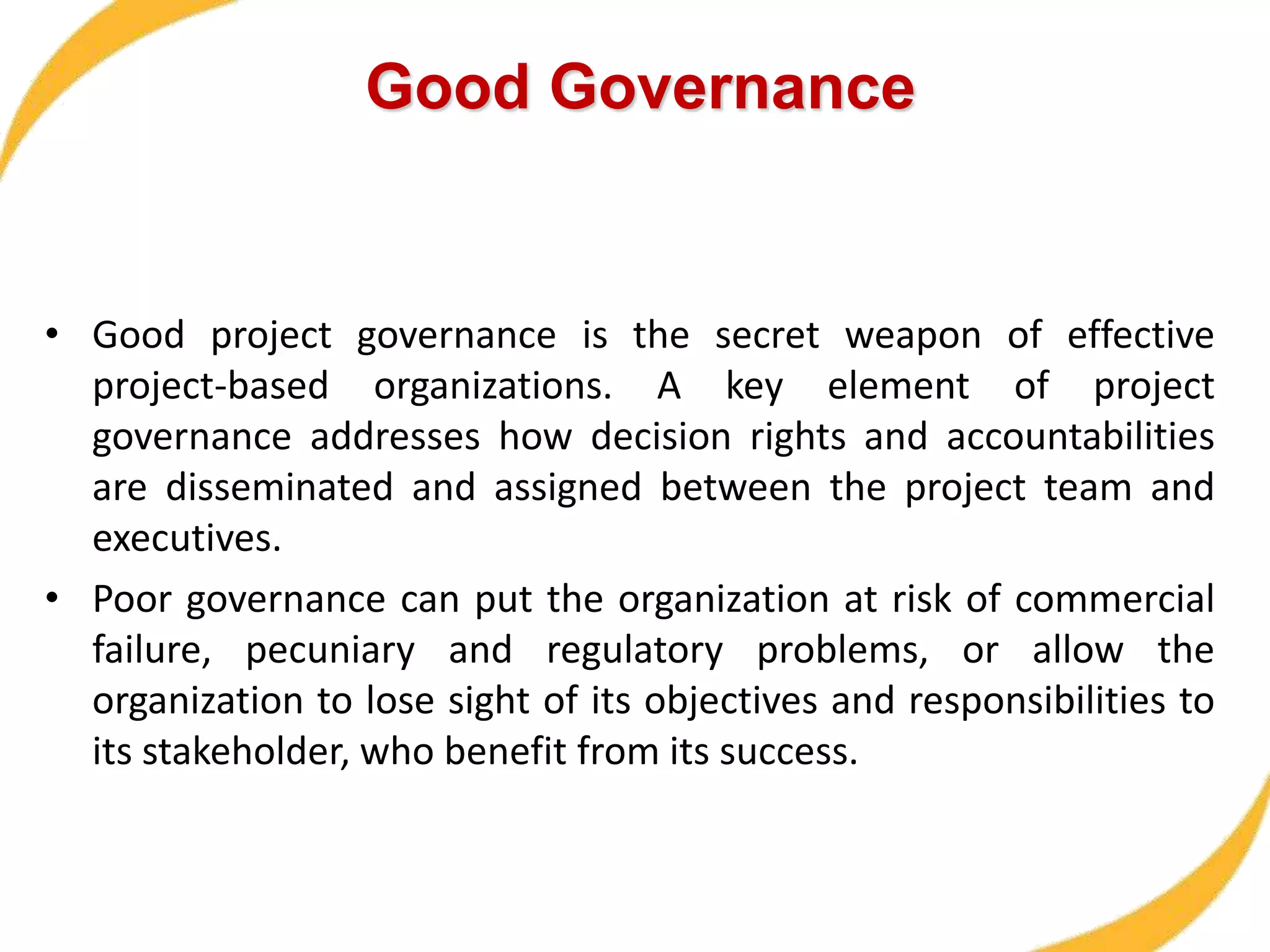 Good Governance

• Good project governance is the secret weapon of effective project-based organizations. A key element of project governance addresses how decision rights and accountabilities are disseminated and assigned between the project team and executives.

• Poor governance can put the organization at risk of commercial failure, pecuniary and regulatory problems, or allow the organization to lose sight of its objectives and responsibilities to its stakeholder, who benefit from its success.